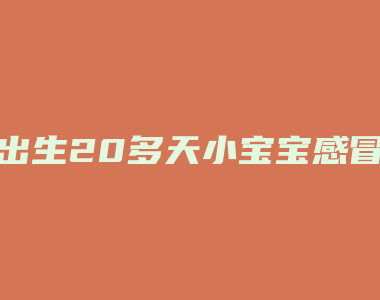 出生20多天小宝宝感冒